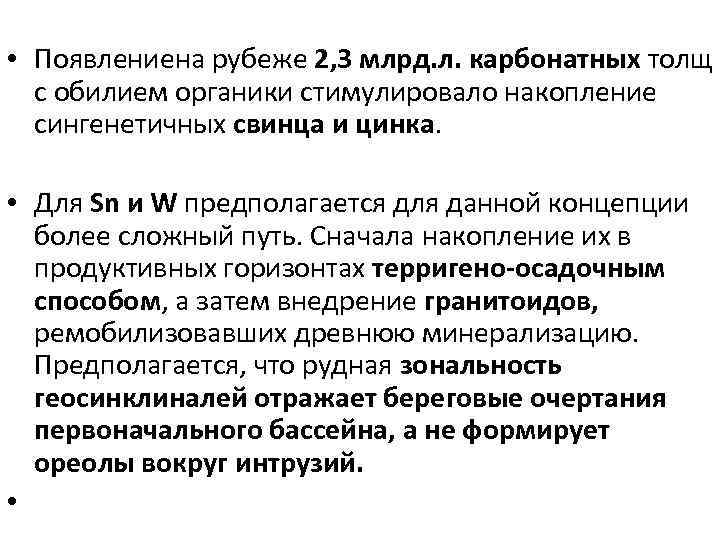 • Появлениена рубеже 2,3 млрд.л. карбонатных толщ с обилием органики стимулировало накопление сингенетичных свинца и цинка.

• Для Sn и W предполагается для данной концепции более сложный путь. Сначала накопление их в продуктивных горизонтах терригено-осадочным способом, а затем внедрение гранитоидов, ремобилизовавших древнюю минерализацию. Предполагается, что рудная зональность геосинклиналей отражает береговые очертания первоначального бассейна, а не формирует ореолы вокруг интрузий.

•